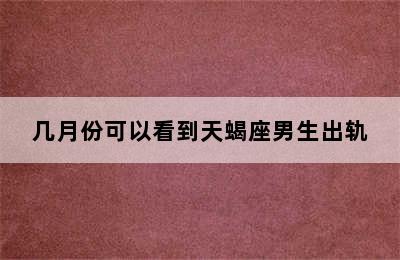 几月份可以看到天蝎座男生出轨